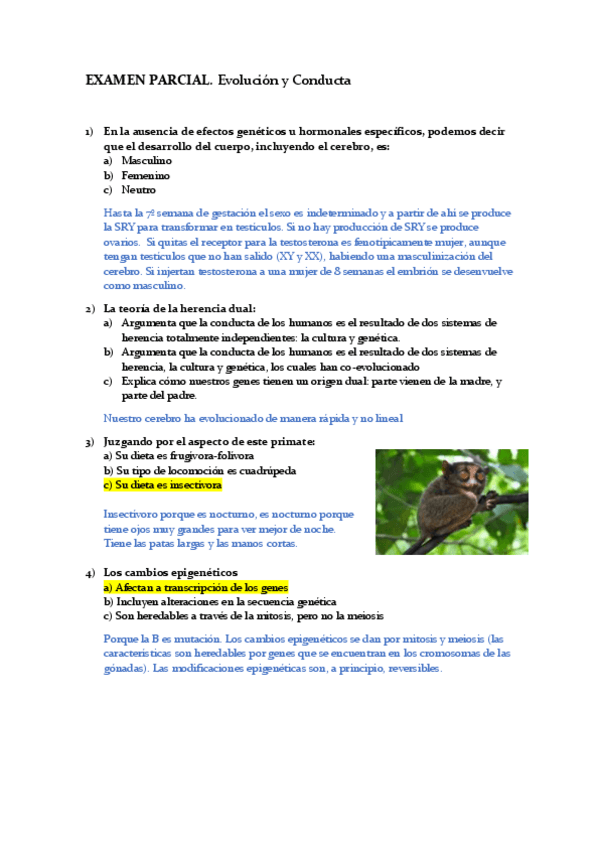 EXAMEN PARCIAL. Evolución y Conducta

1) En la ausencia de efectos genéticos u hormonales específicos, podemos decir que el desarrollo del cuerpo, incluyendo el cerebro, es:
a) Masculino
b) Femenino
c) Neutro

Hasta la 7ª semana de gestación el sexo es indeterminado y a partir de ahí se produce la SRY para transformar en testículos. Si no hay producción de SRY se produce ovarios. Si quitas el receptor para la testosterona es fenotípicamente mujer, aunque tengan testículos que no han salido (XY y XX), habiendo una masculinización del cerebro. Si injertan testosterona a una mujer de 8 semanas el embrión se desenvuelve como masculino.

2) La teoría de la herencia dual:
a) Argumenta que la conducta de los humanos es el resultado de dos sistemas de herencia totalmente independientes: la cultura y genética.
b) Argumenta que la conducta de los humanos es el resultado de dos sistemas de herencia, la cultura y genética, los cuales han co-evolucionado
c) Explica cómo nuestros genes tienen un origen dual: parte vienen de la madre, y parte del padre.

Nuestro cerebro ha evolucionado de manera rápida y no lineal

3) Juzgando por el aspecto de este primate:
a) Su dieta es frugívora-folívora
b) Su tipo de locomoción es cuadrúpeda
c) Su dieta es insectívora

Insectívoro porque es nocturno, es nocturno porque tiene ojos muy grandes para ver mejor de noche. Tiene las patas largas y las manos cortas.

4) Los cambios epigenéticos
a) Afectan a transcripción de los genes
b) Incluyen alteraciones en la secuencia genética
c) Son heredables a través de la mitosis, pero no la meiosis

Porque la B es mutación. Los cambios epigenéticos se dan por mitosis y meiosis (las características son heredables por genes que se encuentran en los cromosomas de las gónadas). Las modificaciones epigenéticas son, a principio, reversibles.